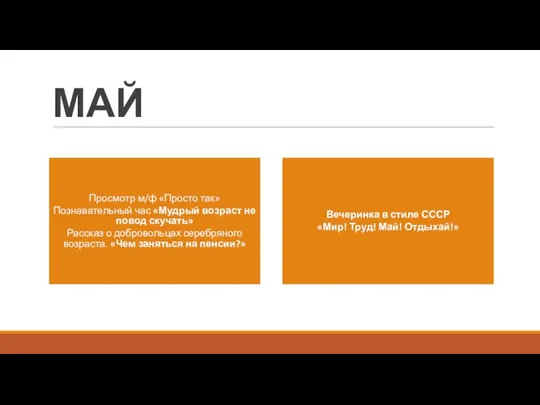 МАЙ

Просмотр м/ф «Просто так»
Познавательный час «Мудрый возраст не повод скучать»
Рассказ о добровольцах серебряного возраста. «Чем заняться на пенсии?»

Вечеринка в стиле СССР
«Мир! Труд! Май! Отдыхай!»